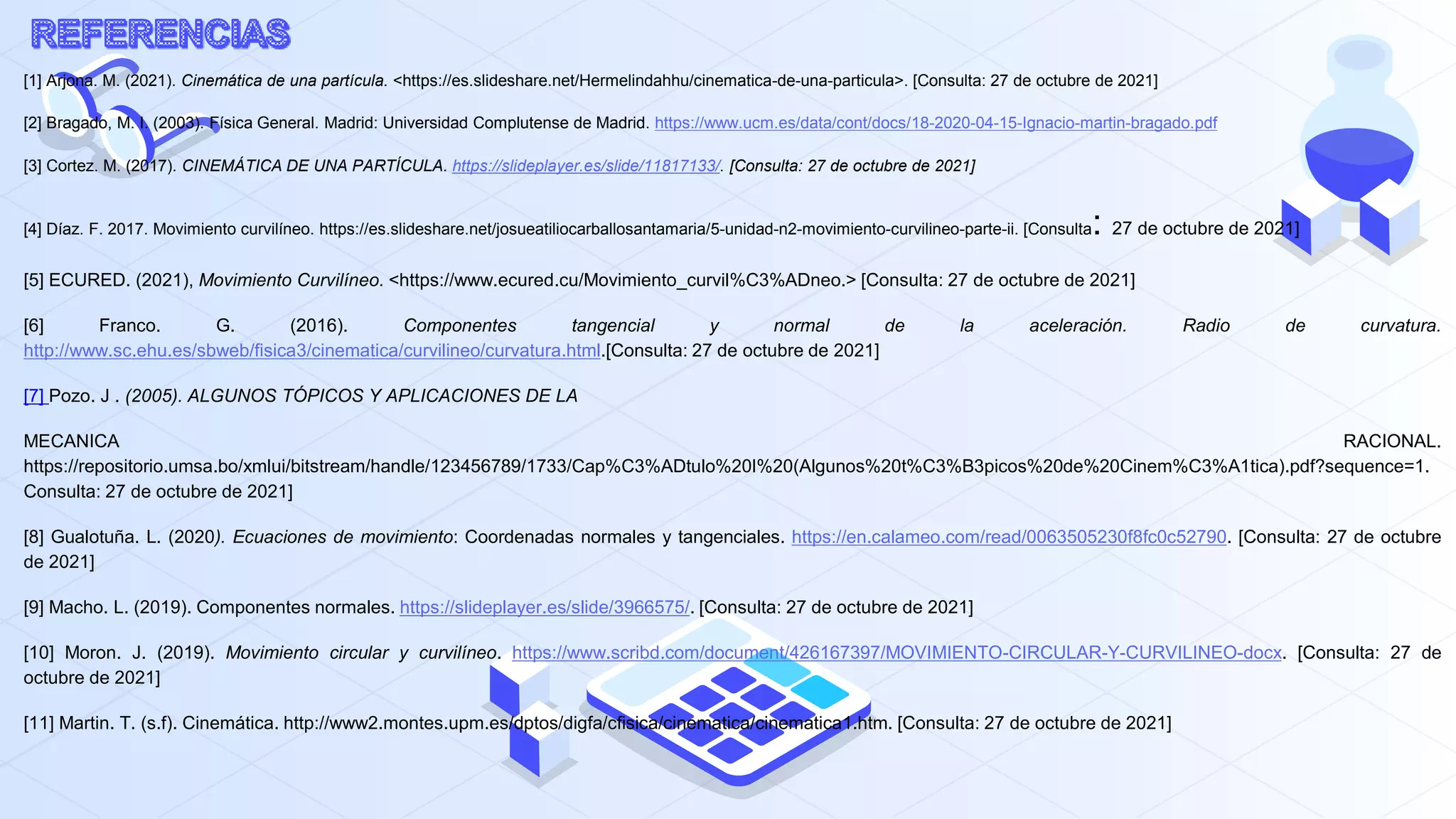 REFERENCIAS

[1] Arjona. M. (2021). Cinemática de una partícula. <https://es.slideshare.net/Hermelindahhu/cinematica-de-una-particula>. [Consulta: 27 de octubre de 2021]

[2] Bragado, M. I. (2003). Física General. Madrid: Universidad Complutense de Madrid. https://www.ucm.es/data/cont/docs/18-2020-04-15-Ignacio-martin-bragado.pdf

[3] Cortez. M. (2017). CINEMÁTICA DE UNA PARTÍCULA. https://slideplayer.es/slide/11817133/. [Consulta: 27 de octubre de 2021]

[4] Díaz. F. 2017. Movimiento curvilíneo. https://es.slideshare.net/josueatiliocarballosantamaria/5-unidad-n2-movimiento-curvilineo-parte-ii. [Consulta: 27 de octubre de 2021]

[5] ECURED. (2021), Movimiento Curvilíneo. <https://www.ecured.cu/Movimiento_curvil%C3%ADneo.> [Consulta: 27 de octubre de 2021]

[6] Franco. G. (2016). Componentes tangencial y normal de la aceleración. Radio de curvatura. http://www.sc.ehu.es/sbweb/fisica3/cinematica/curvilineo/curvatura.html.[Consulta: 27 de octubre de 2021]

[7] Pozo. J . (2005). ALGUNOS TÓPICOS Y APLICACIONES DE LA

MECANICA RACIONAL. https://repositorio.umsa.bo/xmlui/bitstream/handle/123456789/1733/Cap%C3%ADtulo%20I%20(Algunos%20t%C3%B3picos%20de%20Cinem%C3%A1tica).pdf?sequence=1. Consulta: 27 de octubre de 2021]

[8] Gualotuña. L. (2020). Ecuaciones de movimiento: Coordenadas normales y tangenciales. https://en.calameo.com/read/0063505230f8fc0c52790. [Consulta: 27 de octubre de 2021]

[9] Macho. L. (2019). Componentes normales. https://slideplayer.es/slide/3966575/. [Consulta: 27 de octubre de 2021]

[10] Moron. J. (2019). Movimiento circular y curvilíneo. https://www.scribd.com/document/426167397/MOVIMIENTO-CIRCULAR-Y-CURVILINEO-docx. [Consulta: 27 de octubre de 2021]

[11] Martin. T. (s.f). Cinemática. http://www2.montes.upm.es/dptos/digfa/cfisica/cinematica/cinematica1.htm. [Consulta: 27 de octubre de 2021]